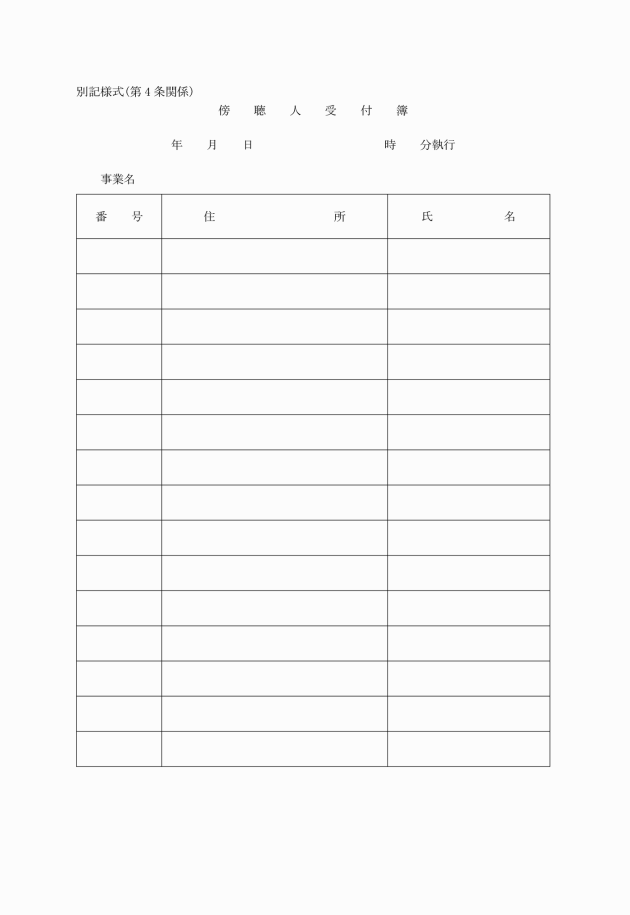 別記様式(第４条関係)

傍　聴　人　受　付　簿

年　月　日　　　　　　時　分執行

事業名

| 番　号 | 住　　　　所 | 氏　　名 |
|---|---|---|
| | | |
| | | |
| | | |
| | | |
| | | |
| | | |
| | | |
| | | |
| | | |
| | | |
| | | |
| | | |
| | | |
| | | |
| | | |